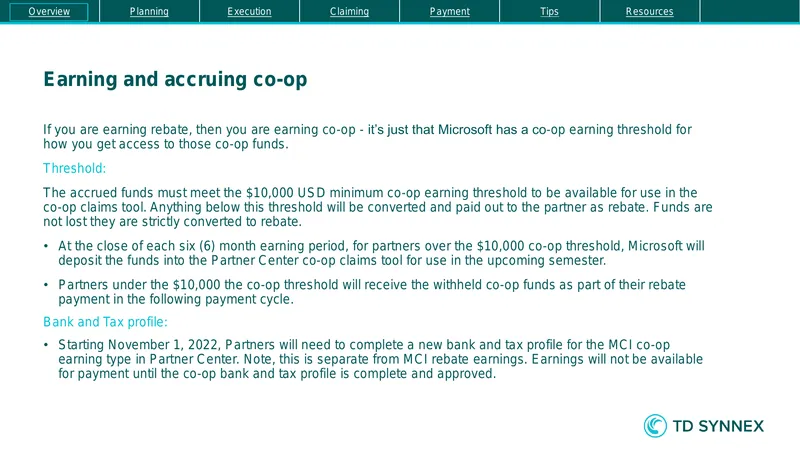 Overview Planning Execution Claiming Payment Tips Resources

Earning and accruing co-op

If you are earning rebate, then you are earning co-op - it's just that Microsoft has a co-op earning threshold for how you get access to those co-op funds.

Threshold:

The accrued funds must meet the $10,000 USD minimum co-op earning threshold to be available for use in the co-op claims tool. Anything below this threshold will be converted and paid out to the partner as rebate. Funds are not lost they are strictly converted to rebate.

• At the close of each six (6) month earning period, for partners over the $10,000 co-op threshold, Microsoft will deposit the funds into the Partner Center co-op claims tool for use in the upcoming semester.

• Partners under the $10,000 the co-op threshold will receive the withheld co-op funds as part of their rebate payment in the following payment cycle.

Bank and Tax profile:

• Starting November 1, 2022, Partners will need to complete a new bank and tax profile for the MCI co-op earning type in Partner Center. Note, this is separate from MCI rebate earnings. Earnings will not be available for payment until the co-op bank and tax profile is complete and approved.

TD SYNNEX